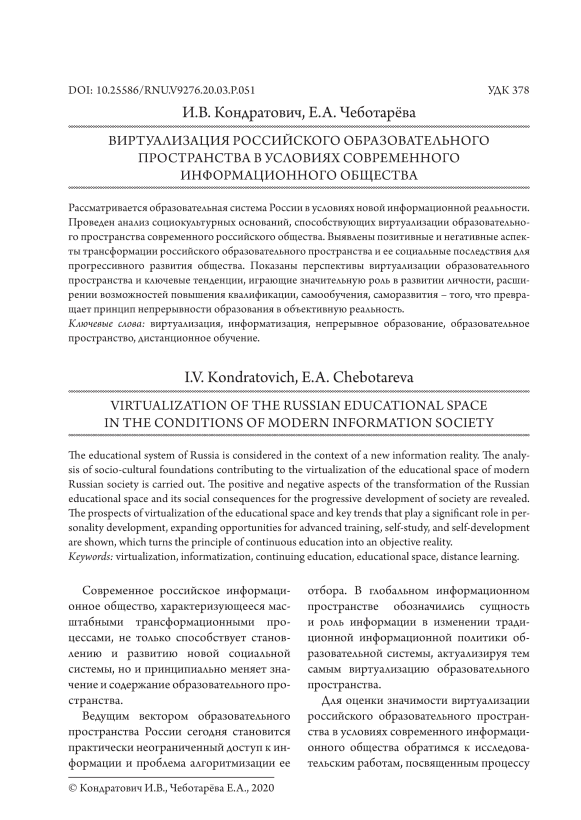 DOI: 10.25586/RNU.V9276.20.03.P.051

УДК 378

И.В. Кондратович, Е.А. Чеботарёва

ВИРТУАЛИЗАЦИЯ РОССИЙСКОГО ОБРАЗОВАТЕЛЬНОГО ПРОСТРАНСТВА В УСЛОВИЯХ СОВРЕМЕННОГО ИНФОРМАЦИОННОГО ОБЩЕСТВА

Рассматривается образовательная система России в условиях новой информационной реальности. Проведен анализ социокультурных оснований, способствующих виртуализации образовательного пространства современного российского общества. Выявлены позитивные и негативные аспекты трансформации российского образовательного пространства и ее социальные последствия для прогрессивного развития общества. Показаны перспективы виртуализации образовательного пространства и ключевые тенденции, играющие значительную роль в развитии личности, расширении возможностей повышения квалификации, самообучения, саморазвития – того, что превращает принцип непрерывности образования в объективную реальность.
Ключевые слова: виртуализация, информатизация, непрерывное образование, образовательное пространство, дистанционное обучение.

I.V. Kondratovich, E.A. Chebotareva

VIRTUALIZATION OF THE RUSSIAN EDUCATIONAL SPACE IN THE CONDITIONS OF MODERN INFORMATION SOCIETY

The educational system of Russia is considered in the context of a new information reality. The analysis of socio-cultural foundations contributing to the virtualization of the educational space of modern Russian society is carried out. The positive and negative aspects of the transformation of the Russian educational space and its social consequences for the progressive development of society are revealed. The prospects of virtualization of the educational space and key trends that play a significant role in personality development, expanding opportunities for advanced training, self-study, and self-development are shown, which turns the principle of continuous education into an objective reality.
Keywords: virtualization, informatization, continuing education, educational space, distance learning.

Современное российское информационное общество, характеризующееся масштабными трансформационными процессами, не только способствует становлению и развитию новой социальной системы, но и принципиально меняет значение и содержание образовательного пространства.

Ведущим вектором образовательного пространства России сегодня становится практически неограниченный доступ к информации и проблема алгоритмизации ее отбора. В глобальном информационном пространстве обозначились сущность и роль информации в изменении традиционной информационной политики образовательной системы, актуализируя тем самым виртуализацию образовательного пространства.

Для оценки значимости виртуализации российского образовательного пространства в условиях современного информационного общества обратимся к исследовательским работам, посвященным процессу

© Кондратович И.В., Чеботарёва Е.А., 2020